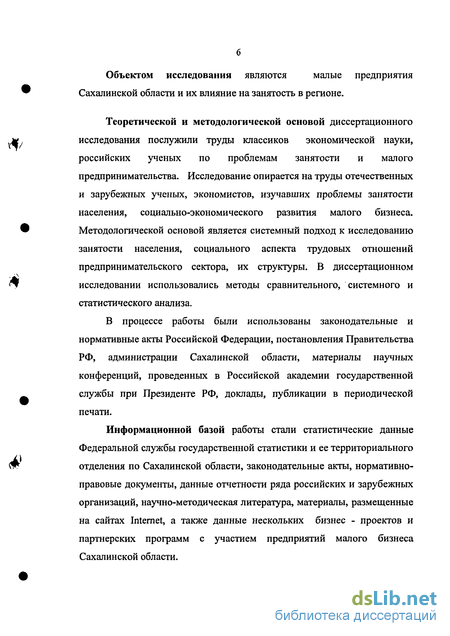 6

**Объектом исследования** являются малые предприятия Сахалинской области и их влияние на занятость в регионе.

**Теоретической и методологической основой** диссертационного исследования послужили труды классиков экономической науки, российских ученых по проблемам занятости и малого предпринимательства. Исследование опирается на труды отечественных и зарубежных ученых, экономистов, изучавших проблемы занятости населения, социально-экономического развития малого бизнеса. Методологической основой является системный подход к исследованию занятости населения, социального аспекта трудовых отношений предпринимательского сектора, их структуры. В диссертационном исследовании использовались методы сравнительного, системного и статистического анализа.

В процессе работы были использованы законодательные и нормативные акты Российской Федерации, постановления Правительства РФ, администрации Сахалинской области, материалы научных конференций, проведенных в Российской академии государственной службы при Президенте РФ, доклады, публикации в периодической печати.

**Информационной базой** работы стали статистические данные Федеральной службы государственной статистики и ее территориального отделения по Сахалинской области, законодательные акты, нормативно-правовые документы, данные отчетности ряда российских и зарубежных организаций, научно-методическая литература, материалы, размещенные на сайтах Internet, а также данные нескольких бизнес - проектов и партнерских программ с участием предприятий малого бизнеса Сахалинской области.

dsLib.net
библиотека диссертаций